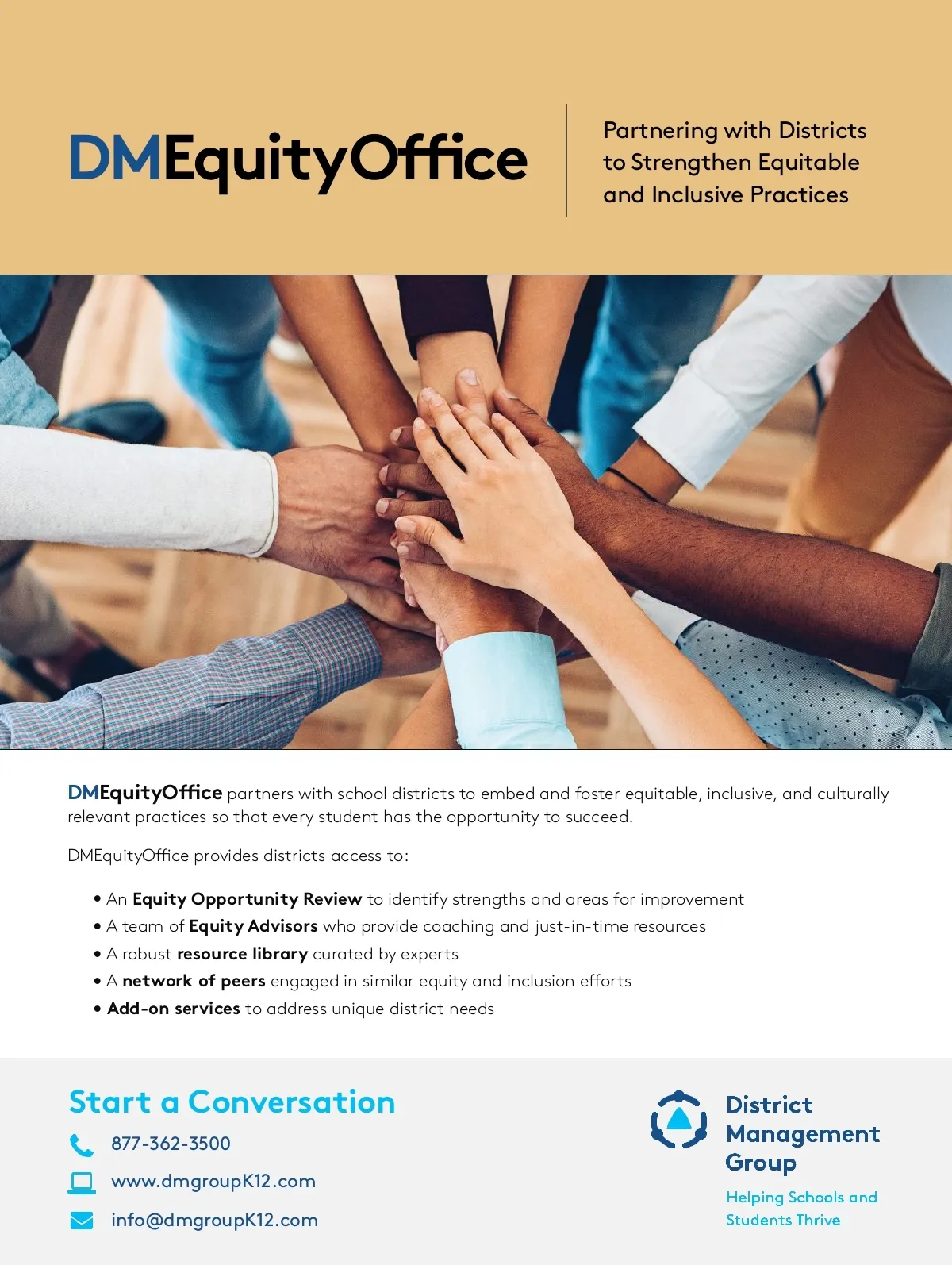 DMEquityOffice

Partnering with Districts to Strengthen Equitable and Inclusive Practices

DMEquityOffice partners with school districts to embed and foster equitable, inclusive, and culturally relevant practices so that every student has the opportunity to succeed.

DMEquityOffice provides districts access to:

• An Equity Opportunity Review to identify strengths and areas for improvement
• A team of Equity Advisors who provide coaching and just-in-time resources
• A robust resource library curated by experts
• A network of peers engaged in similar equity and inclusion efforts
• Add-on services to address unique district needs

Start a Conversation

877-362-3500

www.dmgroupK12.com

info@dmgroupK12.com

District
Management
Group

Helping Schools and
Students Thrive